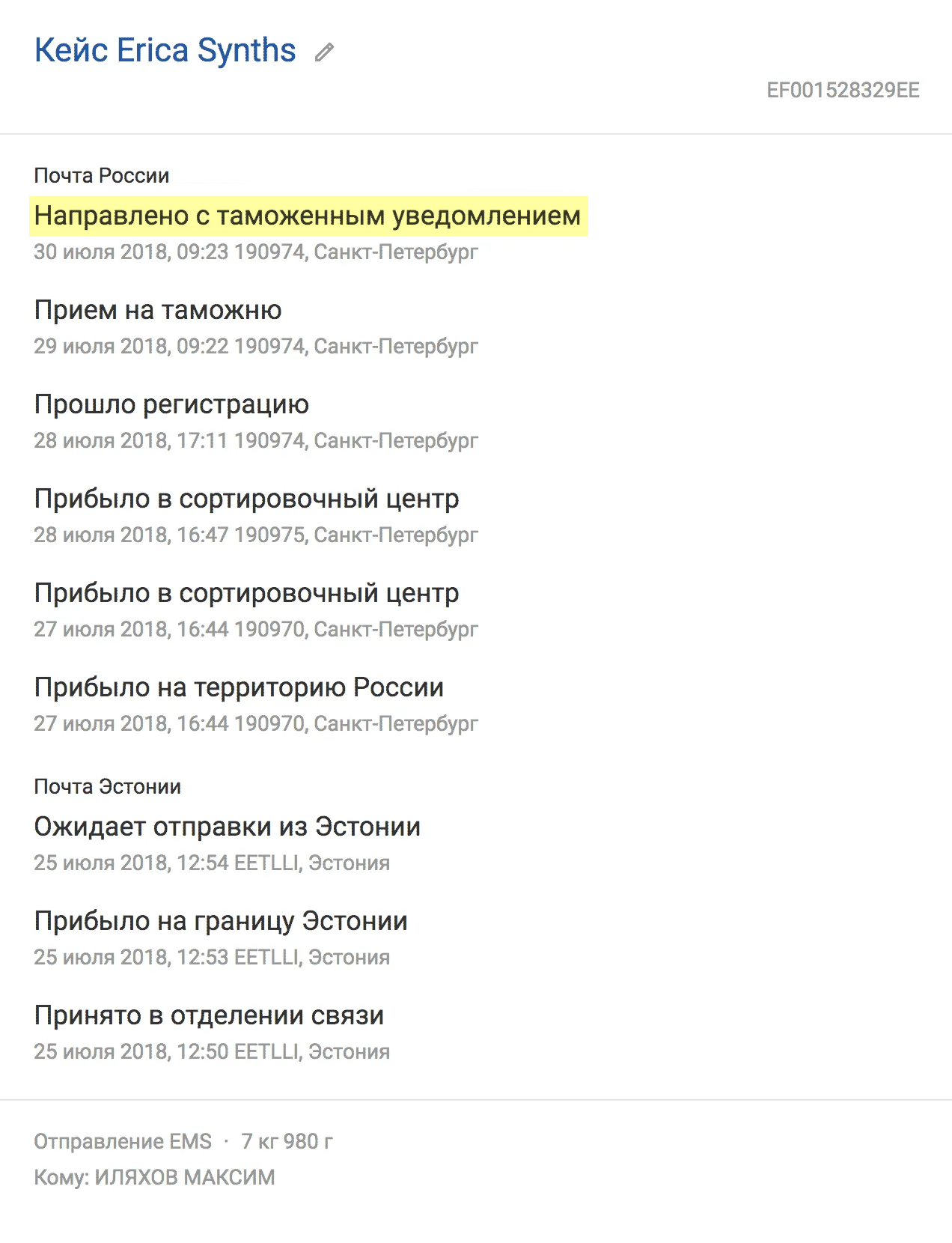 Кейс Erica Synths

EF001528329EE

Почта России

Направлено с таможенным уведомлением
30 июля 2018, 09:23 190974, Санкт-Петербург

Прием на таможню
29 июля 2018, 09:22 190974, Санкт-Петербург

Прошло регистрацию
28 июля 2018, 17:11 190974, Санкт-Петербург

Прибыло в сортировочный центр
28 июля 2018, 16:47 190975, Санкт-Петербург

Прибыло в сортировочный центр
27 июля 2018, 16:44 190970, Санкт-Петербург

Прибыло на территорию России
27 июля 2018, 16:44 190970, Санкт-Петербург

Почта Эстонии

Ожидает отправки из Эстонии
25 июля 2018, 12:54 EETLLI, Эстония

Прибыло на границу Эстонии
25 июля 2018, 12:53 EETLLI, Эстония

Принято в отделении связи
25 июля 2018, 12:50 EETLLI, Эстония

Отправление EMS · 7 кг 980 г
Кому: ИЛЯХОВ МАКСИМ